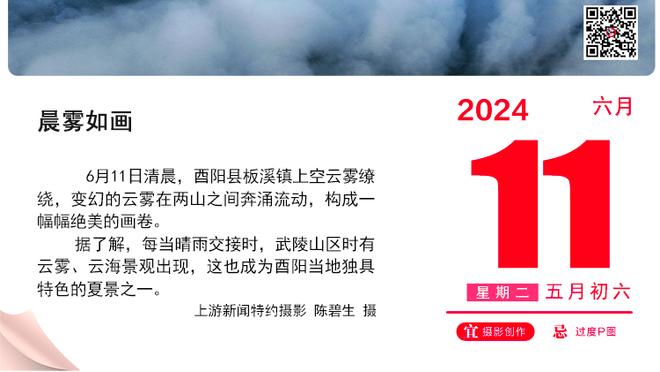 晨雾如画

6月11日清晨，酉阳县板溪镇上空云雾缭绕，变幻的云雾在两山之间奔涌流动，构成一幅幅绝美的画卷。

据了解，每当晴雨交接时，武陵山区时有云雾、云海景观出现，这也成为酉阳当地独具特色的夏景之一。

上游新闻特约摄影 陈碧生 摄

2024 六月

11

星期二 五月初六

宜 摄影创作

忌 过度P图